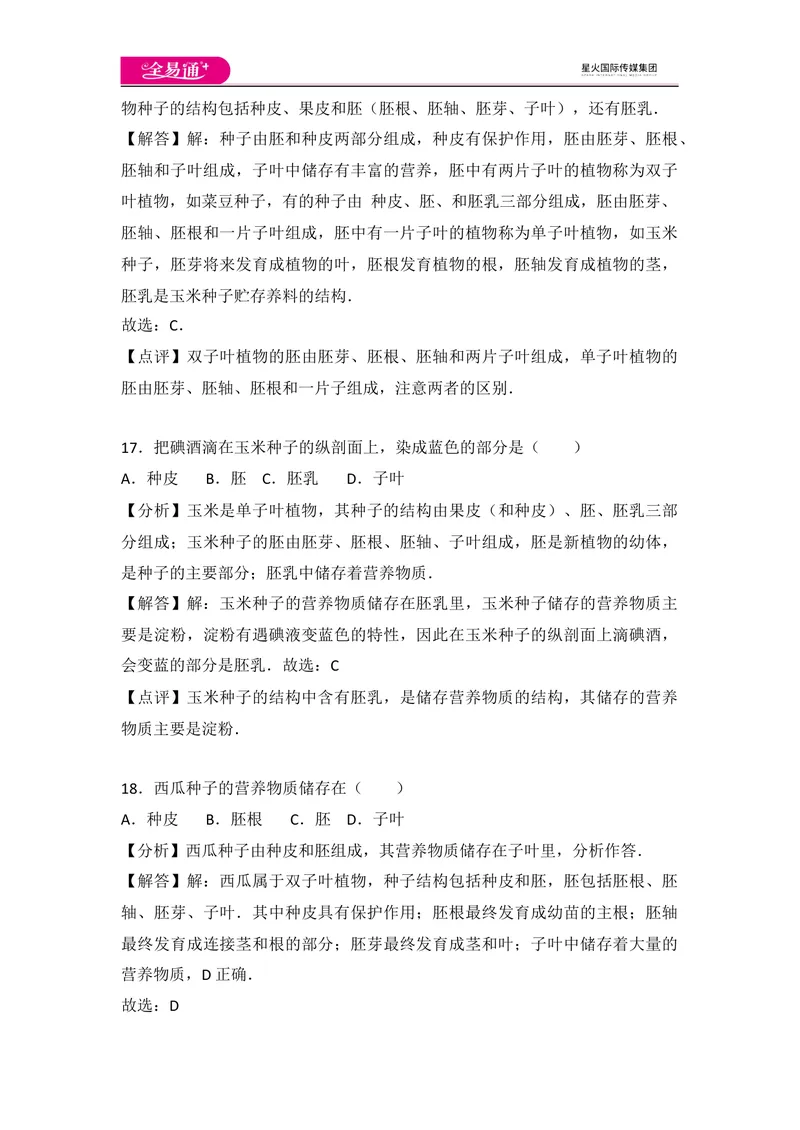 全易通

星火国际传媒集团

物种子的结构包括种皮、果皮和胚（胚根、胚轴、胚芽、子叶），还有胚乳.

【解答】解：种子由胚和种皮两部分组成，种皮有保护作用，胚由胚芽、胚根、胚轴和子叶组成，子叶中储存有丰富的营养，胚中有两片子叶的植物称为双子叶植物，如菜豆种子，有的种子由 种皮、胚、和胚乳三部分组成，胚由胚芽、胚轴、胚根和一片子叶组成，胚中有一片子叶的植物称为单子叶植物，如玉米种子，胚芽将来发育成植物的叶，胚根发育植物的根，胚轴发育成植物的茎，胚乳是玉米种子贮存养料的结构.

故选：C.

【点评】双子叶植物的胚由胚芽、胚根、胚轴和两片子叶组成，单子叶植物的胚由胚芽、胚轴、胚根和一片子组成，注意两者的区别.

17．把碘酒滴在玉米种子的纵剖面上，染成蓝色的部分是（　　）

A．种皮　B．胚　C．胚乳　D．子叶

【分析】玉米是单子叶植物，其种子的结构由果皮（和种皮）、胚、胚乳三部分组成；玉米种子的胚由胚芽、胚根、胚轴、子叶组成，胚是新植物的幼体，是种子的主要部分；胚乳中储存着营养物质.

【解答】解：玉米种子的营养物质储存在胚乳里，玉米种子储存的营养物质主要是淀粉，淀粉有遇碘液变蓝色的特性，因此在玉米种子的纵剖面上滴碘酒，会变蓝的部分是胚乳．故选：C

【点评】玉米种子的结构中含有胚乳，是储存营养物质的结构，其储存的营养物质主要是淀粉.

18．西瓜种子的营养物质储存在（　　）

A．种皮　B．胚根　C．胚　D．子叶

【分析】西瓜种子由种皮和胚组成，其营养物质储存在子叶里，分析作答.

【解答】解：西瓜属于双子叶植物，种子结构包括种皮和胚，胚包括胚根、胚轴、胚芽、子叶．其中种皮具有保护作用；胚根最终发育成幼苗的主根；胚轴最终发育成连接茎和根的部分；胚芽最终发育成茎和叶；子叶中储存着大量的营养物质，D正确.

故选：D